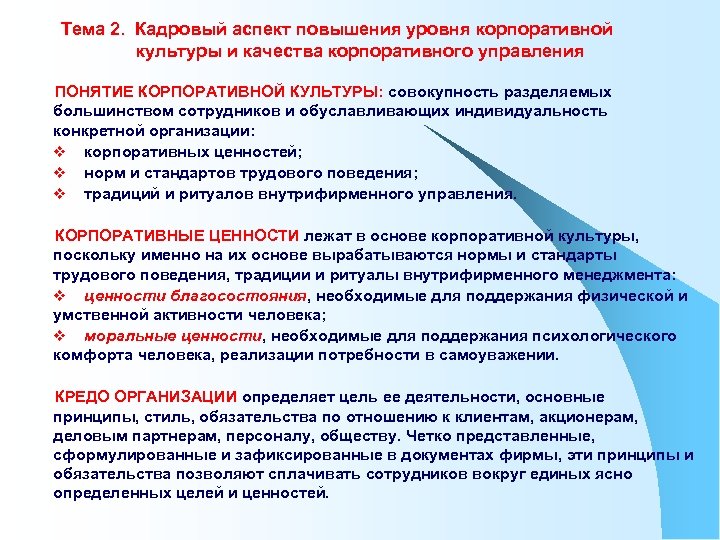 Тема 2. Кадровый аспект повышения уровня корпоративной культуры и качества корпоративного управления

ПОНЯТИЕ КОРПОРАТИВНОЙ КУЛЬТУРЫ: совокупность разделяемых большинством сотрудников и обуславливающих индивидуальность конкретной организации:
❖ корпоративных ценностей;
❖ норм и стандартов трудового поведения;
❖ традиций и ритуалов внутрифирменного управления.

КОРПОРАТИВНЫЕ ЦЕННОСТИ лежат в основе корпоративной культуры, поскольку именно на их основе вырабатываются нормы и стандарты трудового поведения, традиции и ритуалы внутрифирменного менеджмента:
❖ ценности благосостояния, необходимые для поддержания физической и умственной активности человека;
❖ моральные ценности, необходимые для поддержания психологического комфорта человека, реализации потребности в самоуважении.

КРЕДО ОРГАНИЗАЦИИ определяет цель ее деятельности, основные принципы, стиль, обязательства по отношению к клиентам, акционерам, деловым партнерам, персоналу, обществу. Четко представленные, сформулированные и зафиксированные в документах фирмы, эти принципы и обязательства позволяют сплачивать сотрудников вокруг единых ясно определенных целей и ценностей.